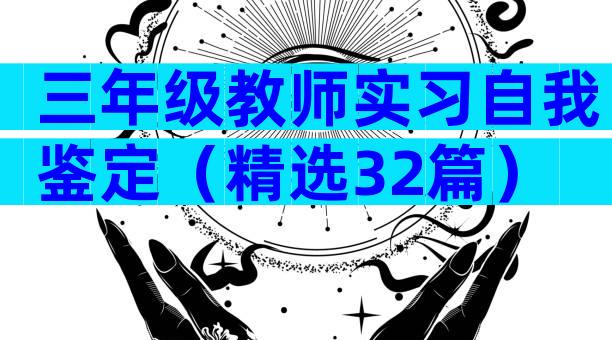 三年级教师实习自我鉴定（精选32篇）